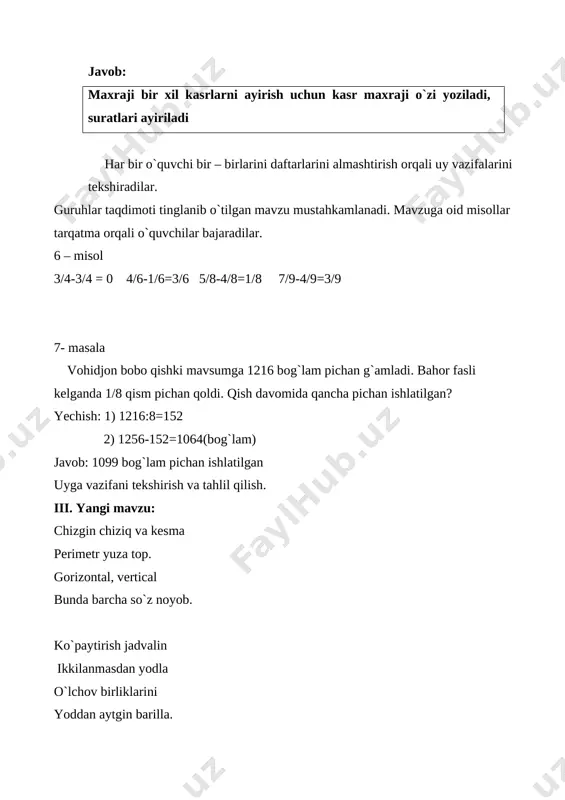 Javob:

Maxraji bir xil kasrlarni ayirish uchun kasr maxraji o`zi yoziladi, suratlari ayiriladi

Har bir o`quvchi bir – birlarini daftarlarini almashtirish orqali uy vazifalarini tekshiradilar.

Guruhlar taqdimoti tinglanib o`tilgan mavzu mustahkamlanadi. Mavzuga oid misollar tarqatma orqali o`quvchilar bajaradilar.

6 – misol

3/4-3/4 = 0    4/6-1/6=3/6   5/8-4/8=1/8     7/9-4/9=3/9

7- masala

Vohidjon bobo qishki mavsumga 1216 bog`lam pichan g`amladi. Bahor fasli kelganda 1/8 qism pichan qoldi. Qish davomida qancha pichan ishlatilgan?

Yechish: 1) 1216:8=152

2) 1256-152=1064(bog`lam)

Javob: 1099 bog`lam pichan ishlatilgan

Uyga vazifani tekshirish va tahlil qilish.

III. Yangi mavzu:

Chizgin chiziq va kesma

Perimetr yuza top.

Gorizontal, vertical

Bunda barcha so`z noyob.

Ko`paytirish jadvalin

Ikkilanmasdan yodla

O`lchov birliklarini

Yoddan aytgin barilla.

FaylHub.uz